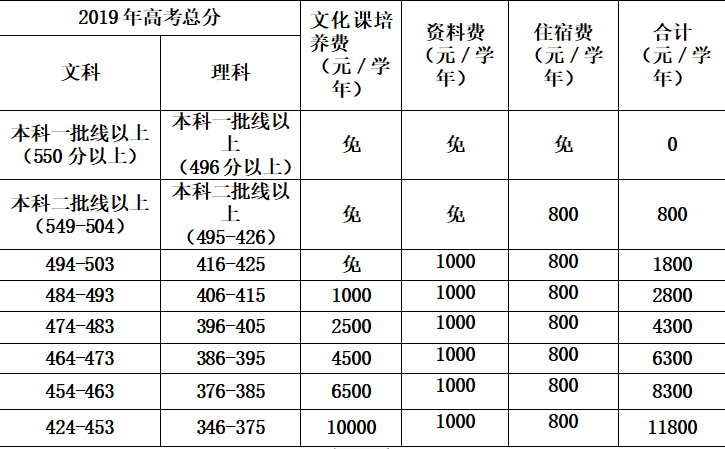 | 2019 年高考总分 | | 文化课培养费（元 / 学年） | 资料费（元 / 学年） | 住宿费（元 / 学年） | 合计（元 / 学年） |
|---|---|---|---|---|---|
| 文科 | 理科 | | | | |
| 本科一批线以上（550 分以上） | 本科一批线以上（496 分以上） | 免 | 免 | 免 | 0 |
| 本科二批线以上（549-504） | 本科二批线以上（495-426） | 免 | 免 | 800 | 800 |
| 494-503 | 416-425 | 免 | 1000 | 800 | 1800 |
| 484-493 | 406-415 | 1000 | 1000 | 800 | 2800 |
| 474-483 | 396-405 | 2500 | 1000 | 800 | 4300 |
| 464-473 | 386-395 | 4500 | 1000 | 800 | 6300 |
| 454-463 | 376-385 | 6500 | 1000 | 800 | 8300 |
| 424-453 | 346-375 | 10000 | 1000 | 800 | 11800 |